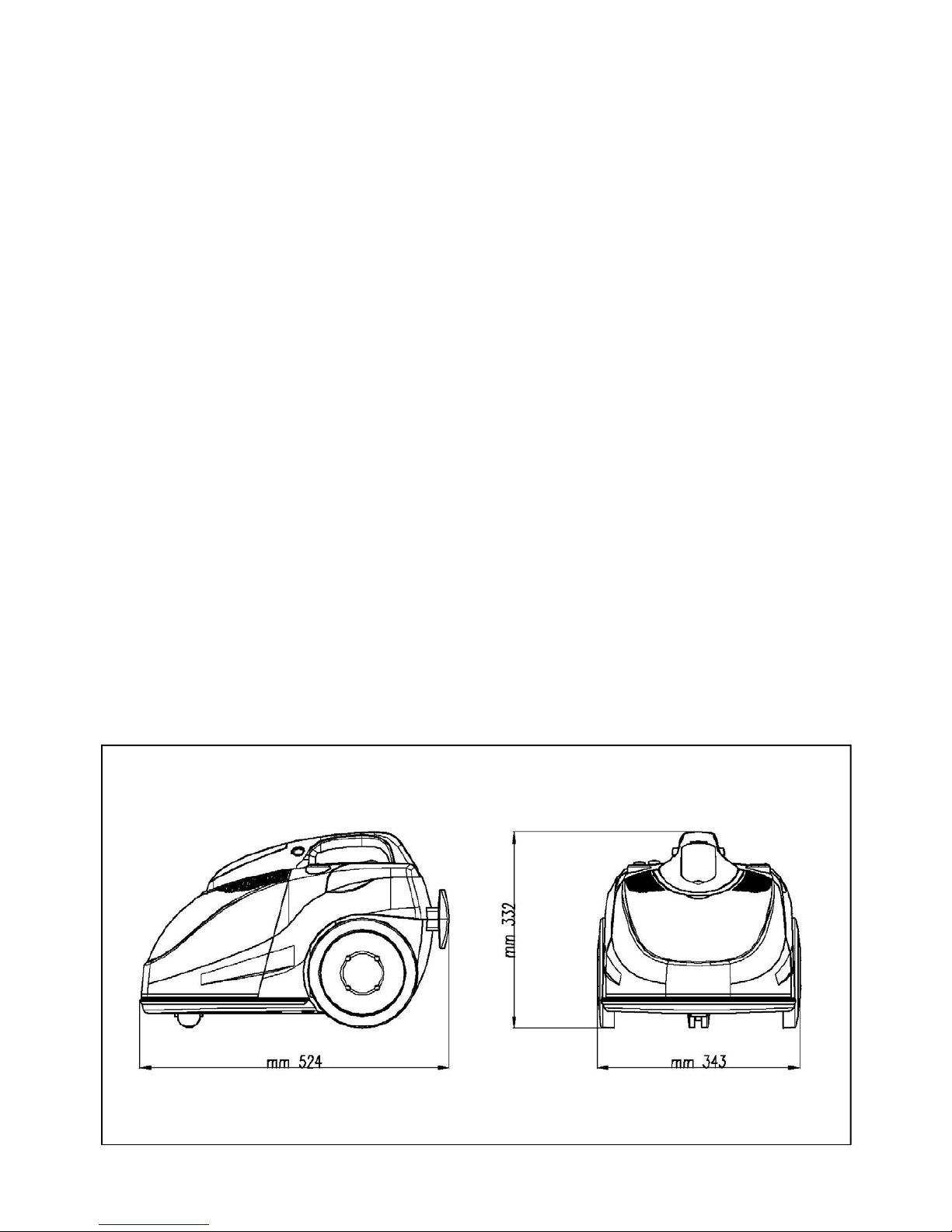 mm 524

mm 332

mm 343